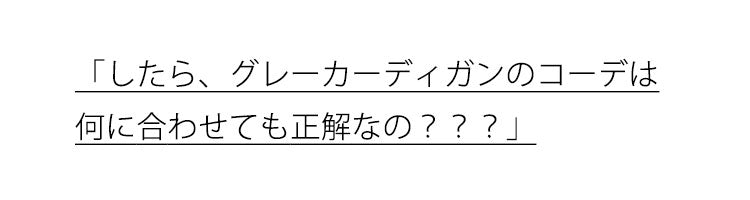 「したら、グレーカーディガンのコーデは何に合わせても正解なの？？？」